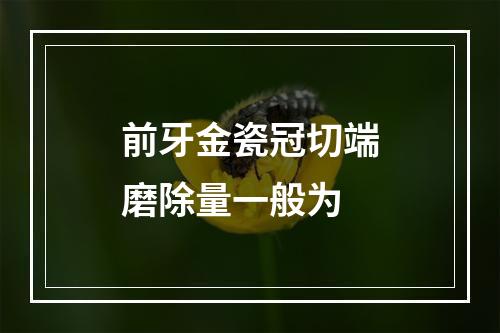 前牙金瓷冠切端磨除量一般为